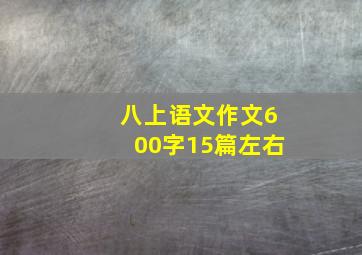 八上语文作文600字15篇左右